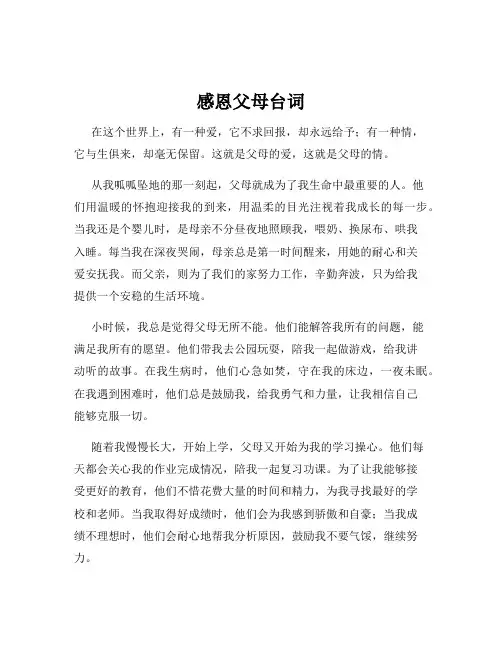 感恩父母台词

在这个世界上，有一种爱，它不求回报，却永远给予；有一种情，它与生俱来，却毫无保留。这就是父母的爱，这就是父母的情。

从我呱呱坠地的那一刻起，父母就成为了我生命中最重要的人。他们用温暖的怀抱迎接我的到来，用温柔的目光注视着我成长的每一步。当我还是个婴儿时，是母亲不分昼夜地照顾我，喂奶、换尿布、哄我入睡。每当我在深夜哭闹，母亲总是第一时间醒来，用她的耐心和关爱安抚我。而父亲，则为了我们的家努力工作，辛勤奔波，只为给我提供一个安稳的生活环境。

小时候，我总是觉得父母无所不能。他们能解答我所有的问题，能满足我所有的愿望。他们带我去公园玩耍，陪我一起做游戏，给我讲动听的故事。在我生病时，他们心急如焚，守在我的床边，一夜未眠。在我遇到困难时，他们总是鼓励我，给我勇气和力量，让我相信自己能够克服一切。

随着我慢慢长大，开始上学，父母又开始为我的学习操心。他们每天都会关心我的作业完成情况，陪我一起复习功课。为了让我能够接受更好的教育，他们不惜花费大量的时间和精力，为我寻找最好的学校和老师。当我取得好成绩时，他们会为我感到骄傲和自豪；当我成绩不理想时，他们会耐心地帮我分析原因，鼓励我不要气馁，继续努力。